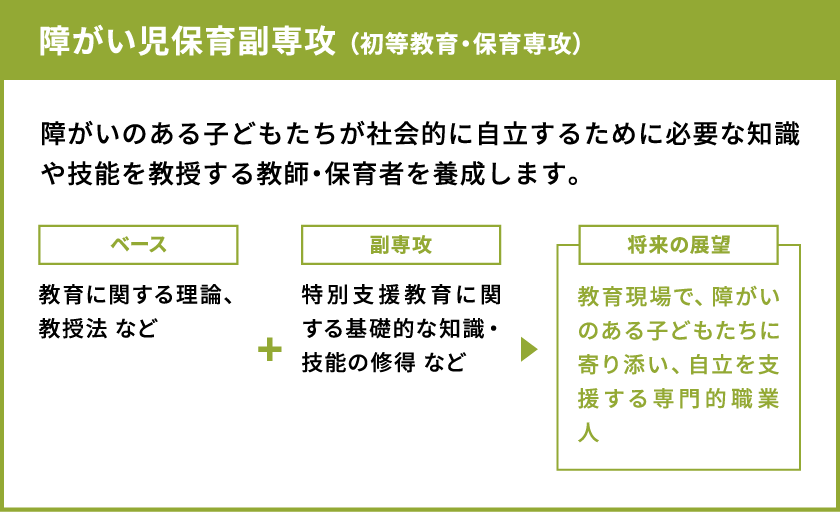 障がい児保育副専攻（初等教育・保育専攻）

障がいのある子どもたちが社会的に自立するために必要な知識や技能を教授する教師・保育者を養成します。

ベース

教育に関する理論、教授法 など

+

副専攻

特別支援教育に関する基礎的な知識・技能の修得 など

将来の展望

教育現場で、障がいのある子どもたちに寄り添い、自立を支援する専門的職業人